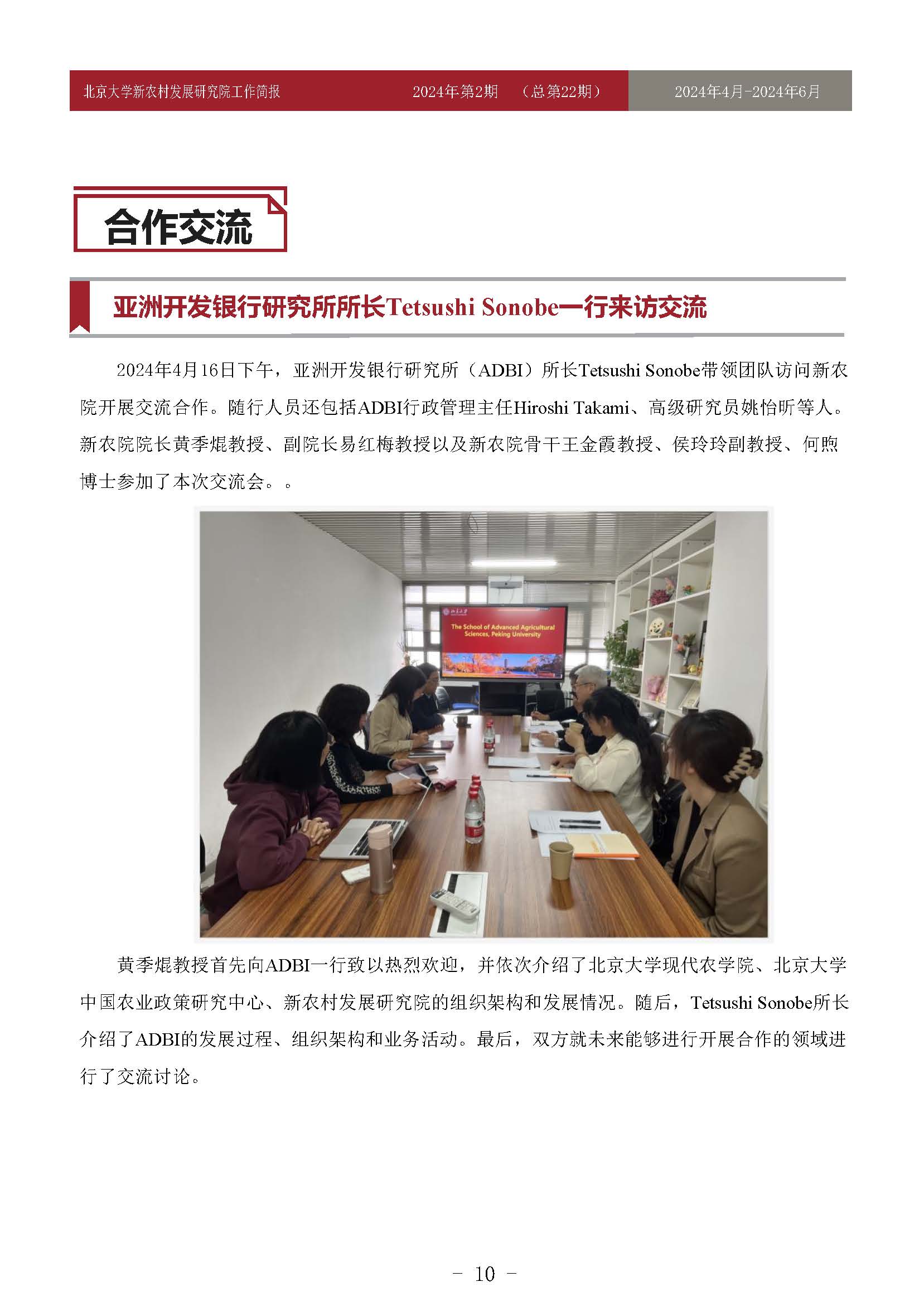 北京大学新农村发展研究院工作简报 2024年第2期 （总第22期） 2024年4月-2024年6月

合作交流

亚洲开发银行研究所所长Tetsushi Sonobe一行来访交流

2024年4月16日下午，亚洲开发银行研究所（ADBI）所长Tetsushi Sonobe带领团队访问新农院开展交流合作。随行人员还包括ADBI行政管理主任Hiroshi Takami、高级研究员姚怡昕等人。新农院院长黄季焜教授、副院长易红梅教授以及新农院骨干王金霞教授、侯玲玲副教授、何煦博士参加了本次交流会。。

The School of Advanced Agricultural Sciences, Peking University

黄季焜教授首先向ADBI一行致以热烈欢迎，并依次介绍了北京大学现代农学院、北京大学中国农业政策研究中心、新农村发展研究院的组织架构和发展情况。随后，Tetsushi Sonobe所长介绍了ADBI的发展过程、组织架构和业务活动。最后，双方就未来能够进行开展合作的领域进行了交流讨论。

- 10 -